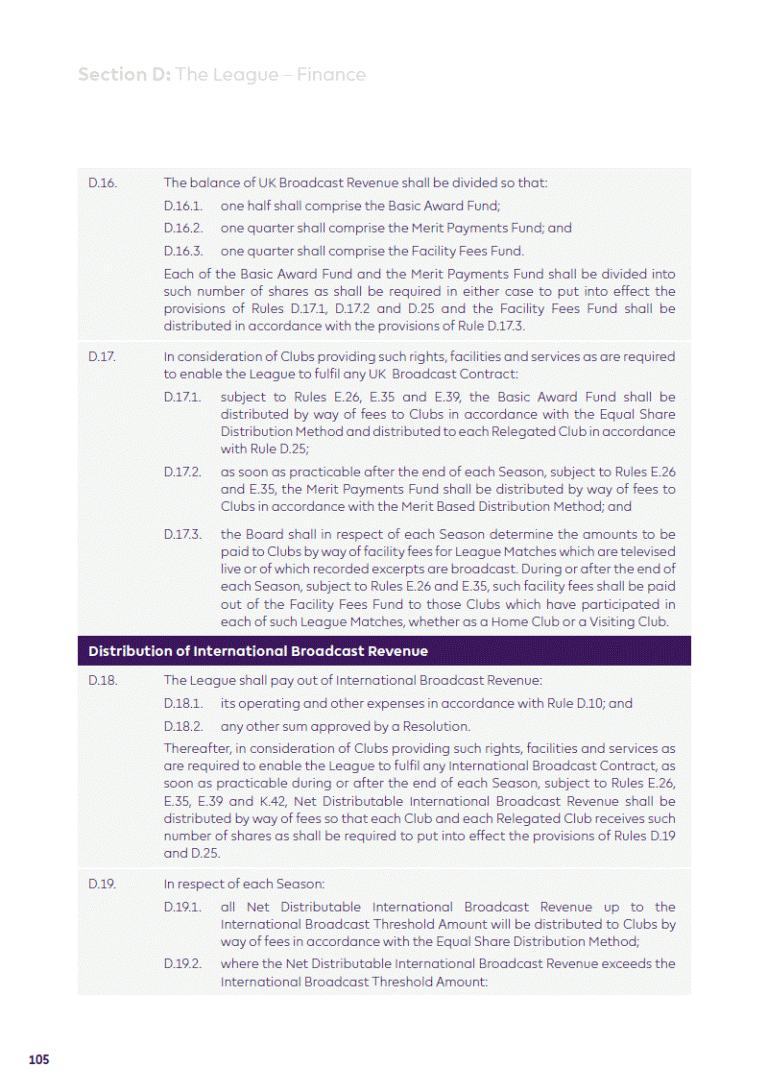 Section D: The League – Finance

D.16. The balance of UK Broadcast Revenue shall be divided so that:

D.16.1. one half shall comprise the Basic Award Fund;

D.16.2. one quarter shall comprise the Merit Payments Fund; and

D.16.3. one quarter shall comprise the Facility Fees Fund.

Each of the Basic Award Fund and the Merit Payments Fund shall be divided into such number of shares as shall be required in either case to put into effect the provisions of Rules D.17.1, D.17.2 and D.25 and the Facility Fees Fund shall be distributed in accordance with the provisions of Rule D.17.3.

D.17. In consideration of Clubs providing such rights, facilities and services as are required to enable the League to fulfil any UK Broadcast Contract:

D.17.1. subject to Rules E.26, E.35 and E.39, the Basic Award Fund shall be distributed by way of fees to Clubs in accordance with the Equal Share Distribution Method and distributed to each Relegated Club in accordance with Rule D.25;

D.17.2. as soon as practicable after the end of each Season, subject to Rules E.26 and E.35, the Merit Payments Fund shall be distributed by way of fees to Clubs in accordance with the Merit Based Distribution Method; and

D.17.3. the Board shall in respect of each Season determine the amounts to be paid to Clubs by way of facility fees for League Matches which are televised live or of which recorded excerpts are broadcast. During or after the end of each Season, subject to Rules E.26 and E.35, such facility fees shall be paid out of the Facility Fees Fund to those Clubs which have participated in each of such League Matches, whether as a Home Club or a Visiting Club.

Distribution of International Broadcast Revenue

D.18. The League shall pay out of International Broadcast Revenue:

D.18.1. its operating and other expenses in accordance with Rule D.10; and

D.18.2. any other sum approved by a Resolution.

Thereafter, in consideration of Clubs providing such rights, facilities and services as are required to enable the League to fulfil any International Broadcast Contract, as soon as practicable during or after the end of each Season, subject to Rules E.26, E.35, E.39 and K.42, Net Distributable International Broadcast Revenue shall be distributed by way of fees so that each Club and each Relegated Club receives such number of shares as shall be required to put into effect the provisions of Rules D.19 and D.25.

D.19. In respect of each Season:

D.19.1. all Net Distributable International Broadcast Revenue up to the International Broadcast Threshold Amount will be distributed to Clubs by way of fees in accordance with the Equal Share Distribution Method;

D.19.2. where the Net Distributable International Broadcast Revenue exceeds the International Broadcast Threshold Amount:

105